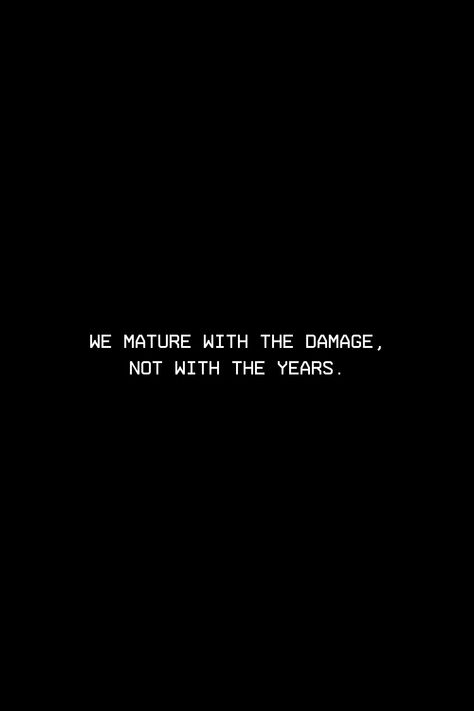 WE MATURE WITH THE DAMAGE, NOT WITH THE YEARS.